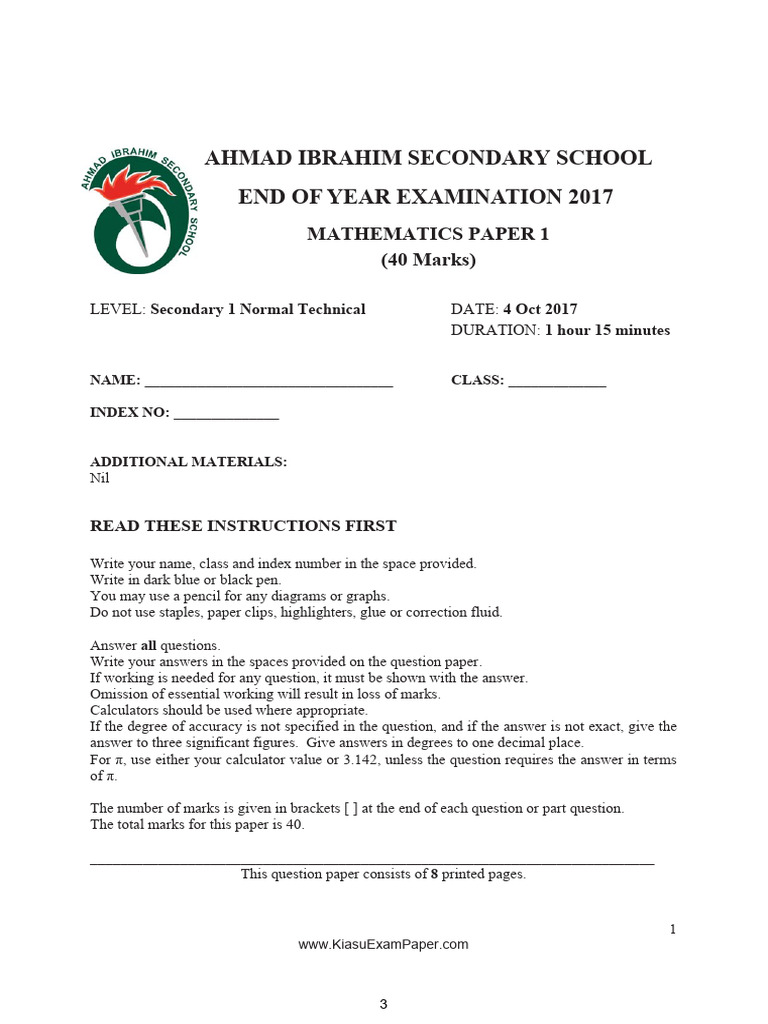 AHMAD IBRAHIM SECONDARY SCHOOL

AHMAD IBRAHIM SECONDARY SCHOOL
END OF YEAR EXAMINATION 2017
MATHEMATICS PAPER 1
(40 Marks)

LEVEL: Secondary 1 Normal Technical

DATE: 4 Oct 2017
DURATION: 1 hour 15 minutes

NAME: ________________________________

CLASS: _____________

INDEX NO: ______________

ADDITIONAL MATERIALS:
Nil

READ THESE INSTRUCTIONS FIRST

Write your name, class and index number in the space provided.
Write in dark blue or black pen.
You may use a pencil for any diagrams or graphs.
Do not use staples, paper clips, highlighters, glue or correction fluid.

Answer all questions.
Write your answers in the spaces provided on the question paper.
If working is needed for any question, it must be shown with the answer.
Omission of essential working will result in loss of marks.
Calculators should be used where appropriate.
If the degree of accuracy is not specified in the question, and if the answer is not exact, give the answer to three significant figures. Give answers in degrees to one decimal place.
For $\pi$, use either your calculator value or 3.142, unless the question requires the answer in terms of $\pi$.

The number of marks is given in brackets [ ] at the end of each question or part question.
The total marks for this paper is 40.

This question paper consists of 8 printed pages.

1

www.KiasuExamPaper.com

3